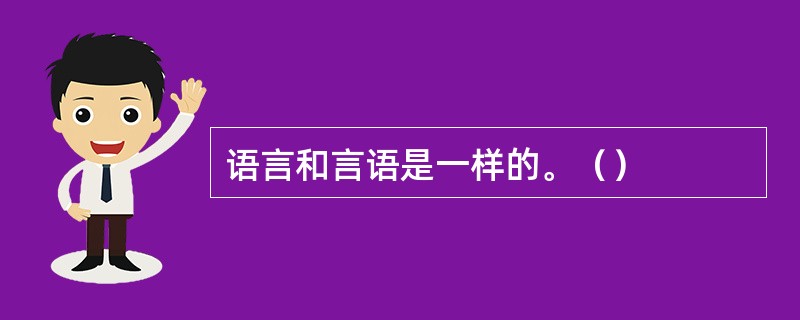 语言和言语是一样的。（）